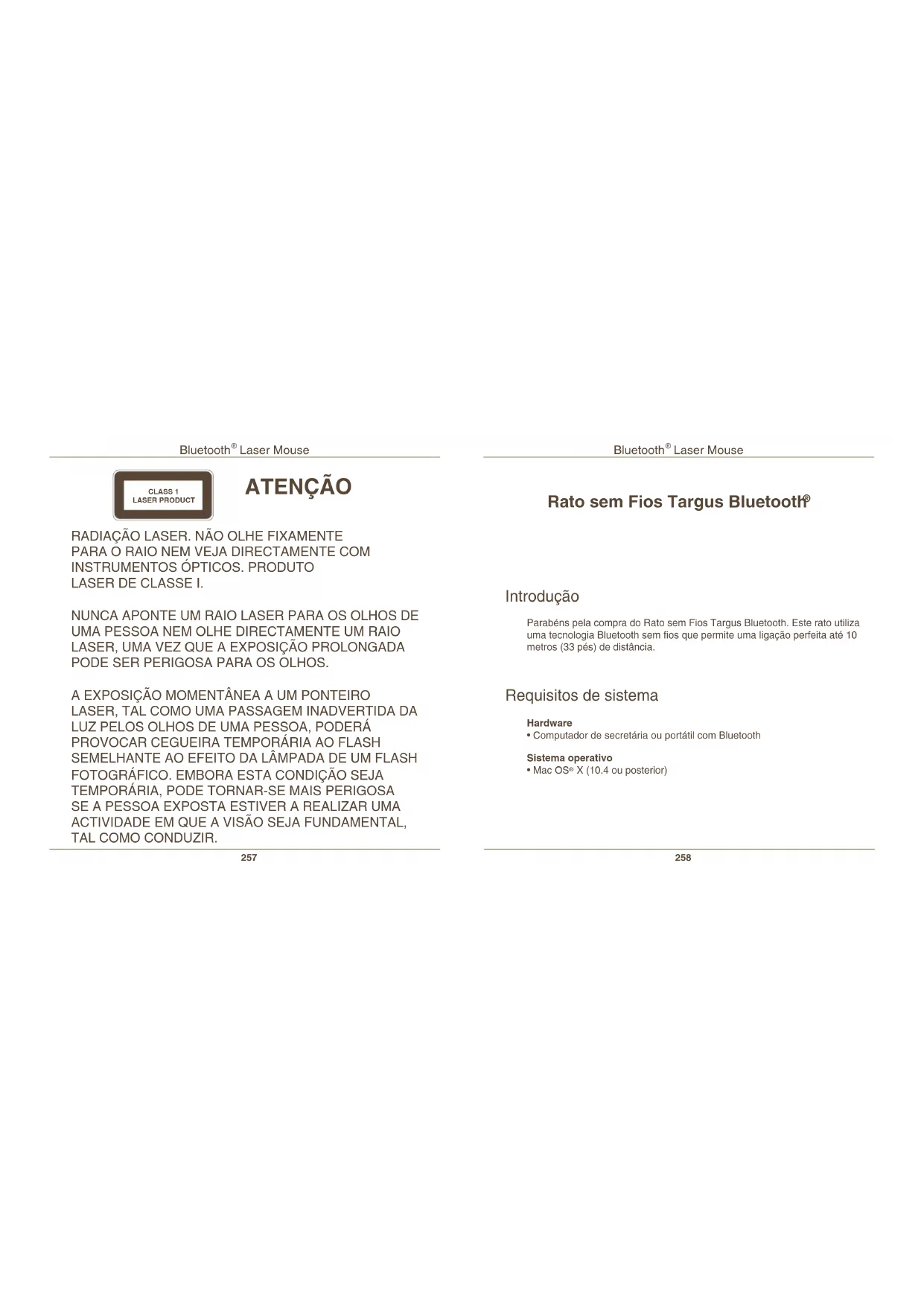 Bluetooth® Laser Mouse

CLASS 1
LASER PRODUCT

ATENÇÃO

RADIAÇÃO LASER. NÃO OLHE FIXAMENTE PARA O RAIO NEM VEJA DIRECTAMENTE COM INSTRUMENTOS ÓPTICOS. PRODUTO LASER DE CLASSE I.

NUNCA APONTE UM RAIO LASER PARA OS OLHOS DE UMA PESSOA NEM OLHE DIRECTAMENTE UM RAIO LASER, UMA VEZ QUE A EXPOSIÇÃO PROLONGADA PODE SER PERIGOSA PARA OS OLHOS.

A EXPOSIÇÃO MOMENTÂNEA A UM PONTEIRO LASER, TAL COMO UMA PASSAGEM INADVERTIDA DA LUZ PELOS OLHOS DE UMA PESSOA, PODERÁ PROVOCAR CEGUEIRA TEMPORÁRIA AO FLASH SEMELHANTE AO EFEITO DA LÂMPADA DE UM FLASH FOTOGRÁFICO. EMBORA ESTA CONDIÇÃO SEJA TEMPORÁRIA, PODE TORNAR-SE MAIS PERIGOSA SE A PESSOA EXPOSTA ESTIVER A REALIZAR UMA ACTIVIDADE EM QUE A VISÃO SEJA FUNDAMENTAL, TAL COMO CONDUZIR.

257

Bluetooth® Laser Mouse

Rato sem Fios Targus Bluetooth®

Introdução

Parabéns pela compra do Rato sem Fios Targus Bluetooth. Este rato utiliza uma tecnologia Bluetooth sem fios que permite uma ligação perfeita até 10 metros (33 pés) de distância.

Requisitos de sistema

Hardware
• Computador de secretária ou portátil com Bluetooth

Sistema operativo
• Mac OS® X (10.4 ou posterior)

258